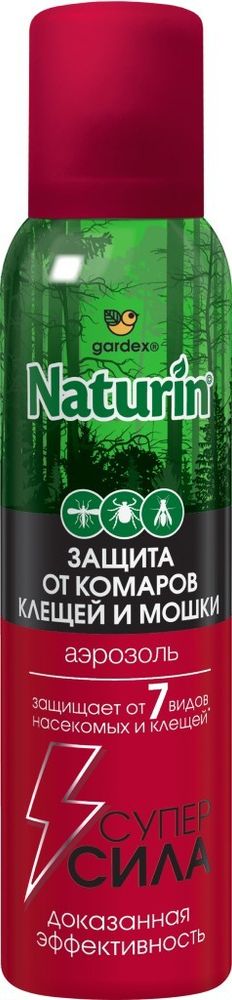 gardex®

Naturin®

ЗАЩИТА ОТ КОМАРОВ КЛЕЩЕЙ И МОШКИ

аэрозоль

защищает от 7 видов насекомых и клещей*

СУПЕР СИЛА

доказанная эффективность